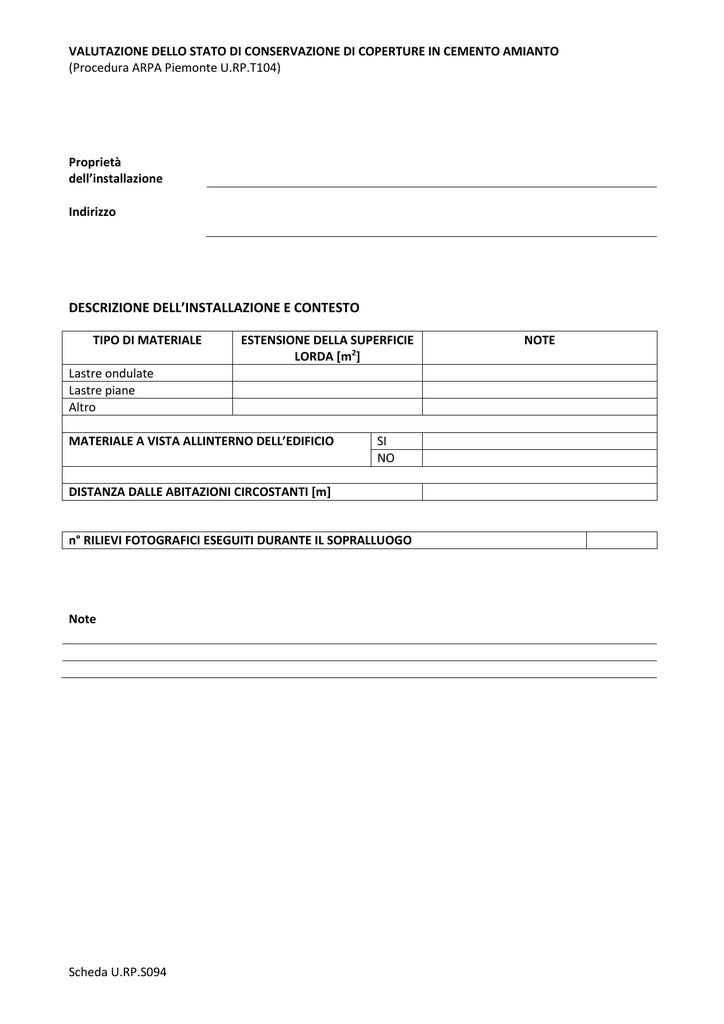 VALUTAZIONE DELLO STATO DI CONSERVAZIONE DI COPERTURE IN CEMENTO AMIANTO
(Procedura ARPA Piemonte U.RP.T104)

Proprietà dell'installazione

Indirizzo

DESCRIZIONE DELL'INSTALLAZIONE E CONTESTO

| TIPO DI MATERIALE | ESTENSIONE DELLA SUPERFICIE LORDA [$m^2$] | NOTE |
|---|---|---|
| Lastre ondulate | | |
| Lastre piane | | |
| Altro | | |

| MATERIALE A VISTA ALLINTERNO DELL'EDIFICIO | SI | |
|---|---|---|
| | NO | |

| DISTANZA DALLE ABITAZIONI CIRCOSTANTI [m] | |
|---|---|

| n° RILIEVI FOTOGRAFICI ESEGUITI DURANTE IL SOPRALLUOGO | |
|---|---|

Note

Scheda U.RP.S094